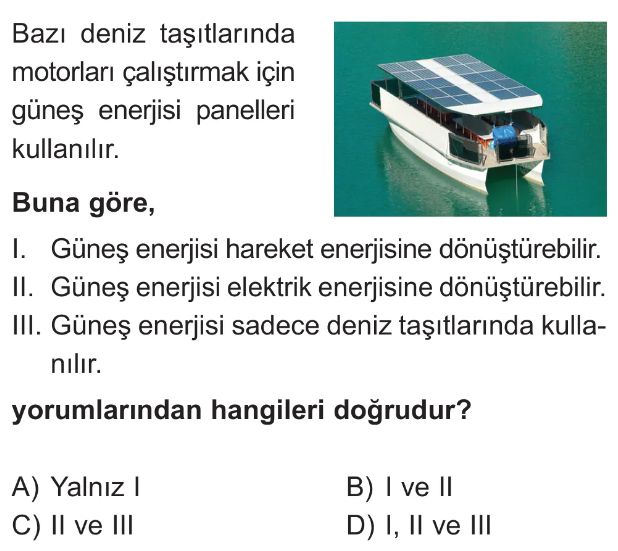 Bazı deniz taşıtlarında motorları çalıştırmak için güneş enerjisi panelleri kullanılır.

Buna göre,

I. Güneş enerjisi hareket enerjisine dönüştürebilir.
II. Güneş enerjisi elektrik enerjisine dönüştürebilir.
III. Güneş enerjisi sadece deniz taşıtlarında kullanılır.

yorumlarından hangileri doğrudur?

A) Yalnız I
B) I ve II
C) II ve III
D) I, II ve III